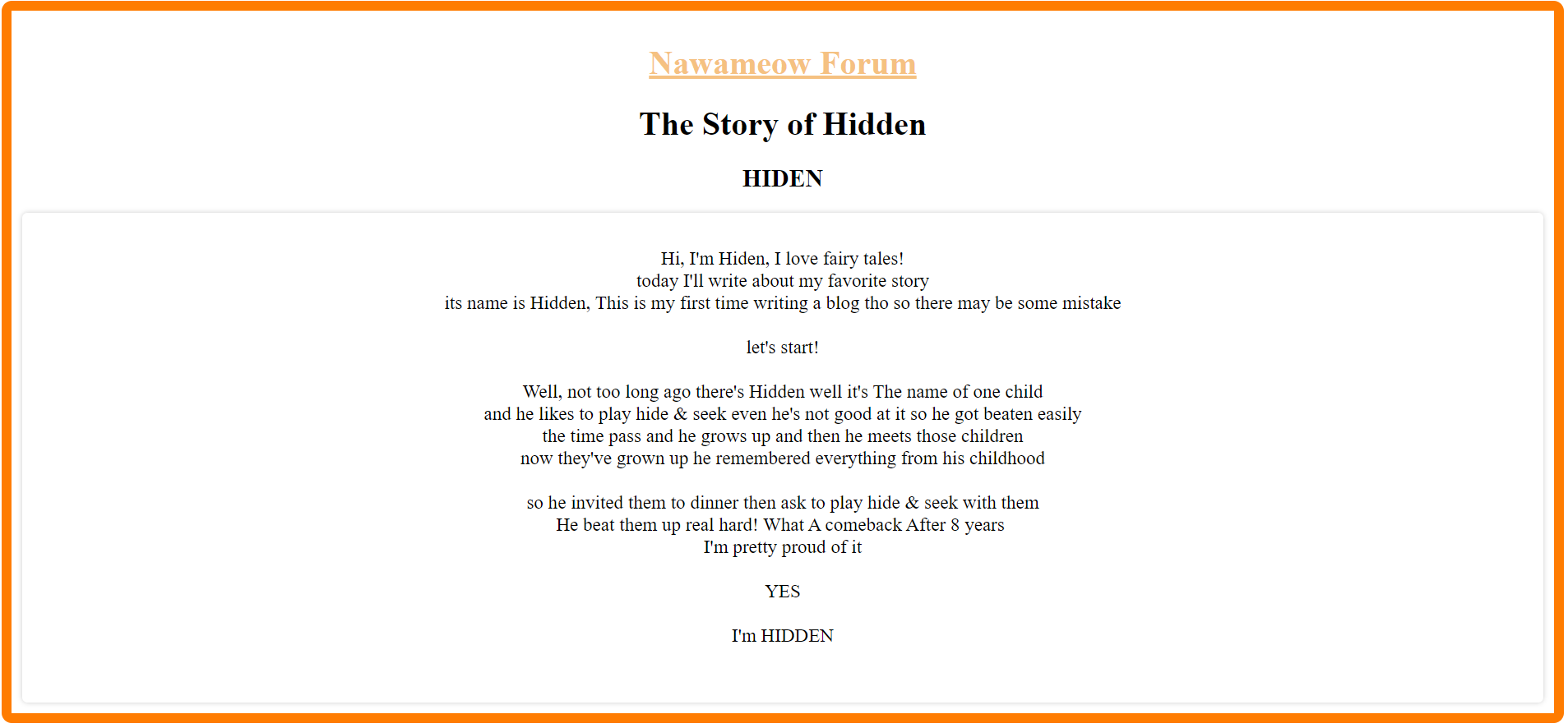 Nawameow Forum

The Story of Hidden

HIDEN

Hi, I'm Hiden, I love fairy tales!
today I'll write about my favorite story
its name is Hidden, This is my first time writing a blog tho so there may be some mistake

let's start!

Well, not too long ago there's Hidden well it's The name of one child
and he likes to play hide & seek even he's not good at it so he got beaten easily
the time pass and he grows up and then he meets those children
now they've grown up he remembered everything from his childhood

so he invited them to dinner then ask to play hide & seek with them
He beat them up real hard! What A comeback After 8 years
I'm pretty proud of it

YES

I'm HIDDEN